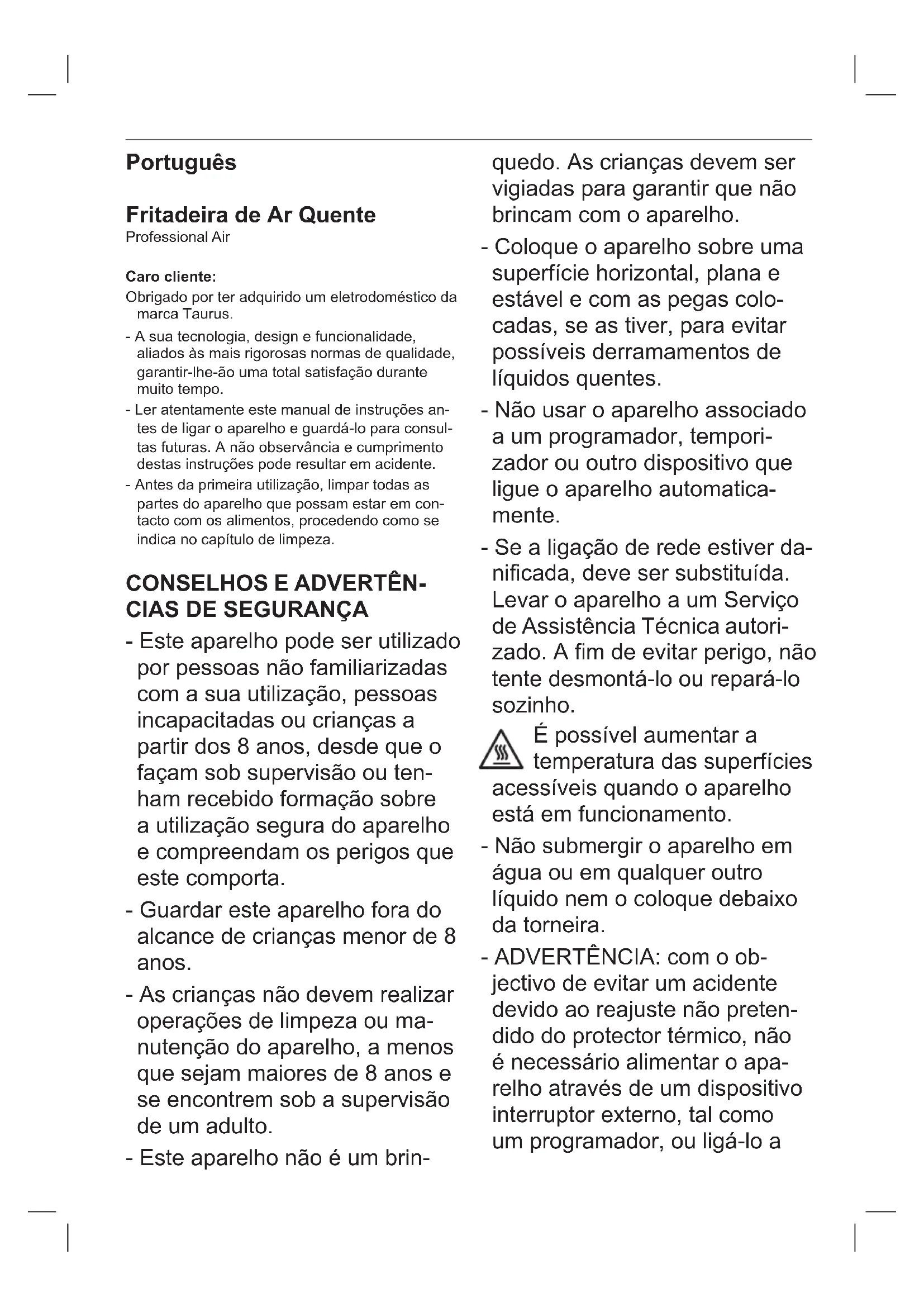 Português

Fritadeira de Ar Quente
Professional Air

Caro cliente:
Obrigado por ter adquirido um eletrodoméstico da marca Taurus.
- A sua tecnologia, design e funcionalidade, aliados às mais rigorosas normas de qualidade, garantir-lhe-ão uma total satisfação durante muito tempo.
- Ler atentamente este manual de instruções antes de ligar o aparelho e guardá-lo para consultas futuras. A não observância e cumprimento destas instruções pode resultar em acidente.
- Antes da primeira utilização, limpar todas as partes do aparelho que possam estar em contacto com os alimentos, procedendo como se indica no capítulo de limpeza.

CONSELHOS E ADVERTÊNCIAS DE SEGURANÇA
- Este aparelho pode ser utilizado por pessoas não familiarizadas com a sua utilização, pessoas incapacitadas ou crianças a partir dos 8 anos, desde que o façam sob supervisão ou tenham recebido formação sobre a utilização segura do aparelho e compreendam os perigos que este comporta.
- Guardar este aparelho fora do alcance de crianças menor de 8 anos.
- As crianças não devem realizar operações de limpeza ou manutenção do aparelho, a menos que sejam maiores de 8 anos e se encontrem sob a supervisão de um adulto.
- Este aparelho não é um brinquedo. As crianças devem ser vigiadas para garantir que não brincam com o aparelho.
- Coloque o aparelho sobre uma superfície horizontal, plana e estável e com as pegas colocadas, se as tiver, para evitar possíveis derramamentos de líquidos quentes.
- Não usar o aparelho associado a um programador, temporizador ou outro dispositivo que ligue o aparelho automaticamente.
- Se a ligação de rede estiver danificada, deve ser substituída. Levar o aparelho a um Serviço de Assistência Técnica autorizado. A fim de evitar perigo, não tente desmontá-lo ou repará-lo sozinho.
É possível aumentar a temperatura das superfícies acessíveis quando o aparelho está em funcionamento.
- Não submergir o aparelho em água ou em qualquer outro líquido nem o coloque debaixo da torneira.
- ADVERTÊNCIA: com o objectivo de evitar um acidente devido ao reajuste não pretendido do protector térmico, não é necessário alimentar o aparelho através de um dispositivo interruptor externo, tal como um programador, ou ligá-lo a